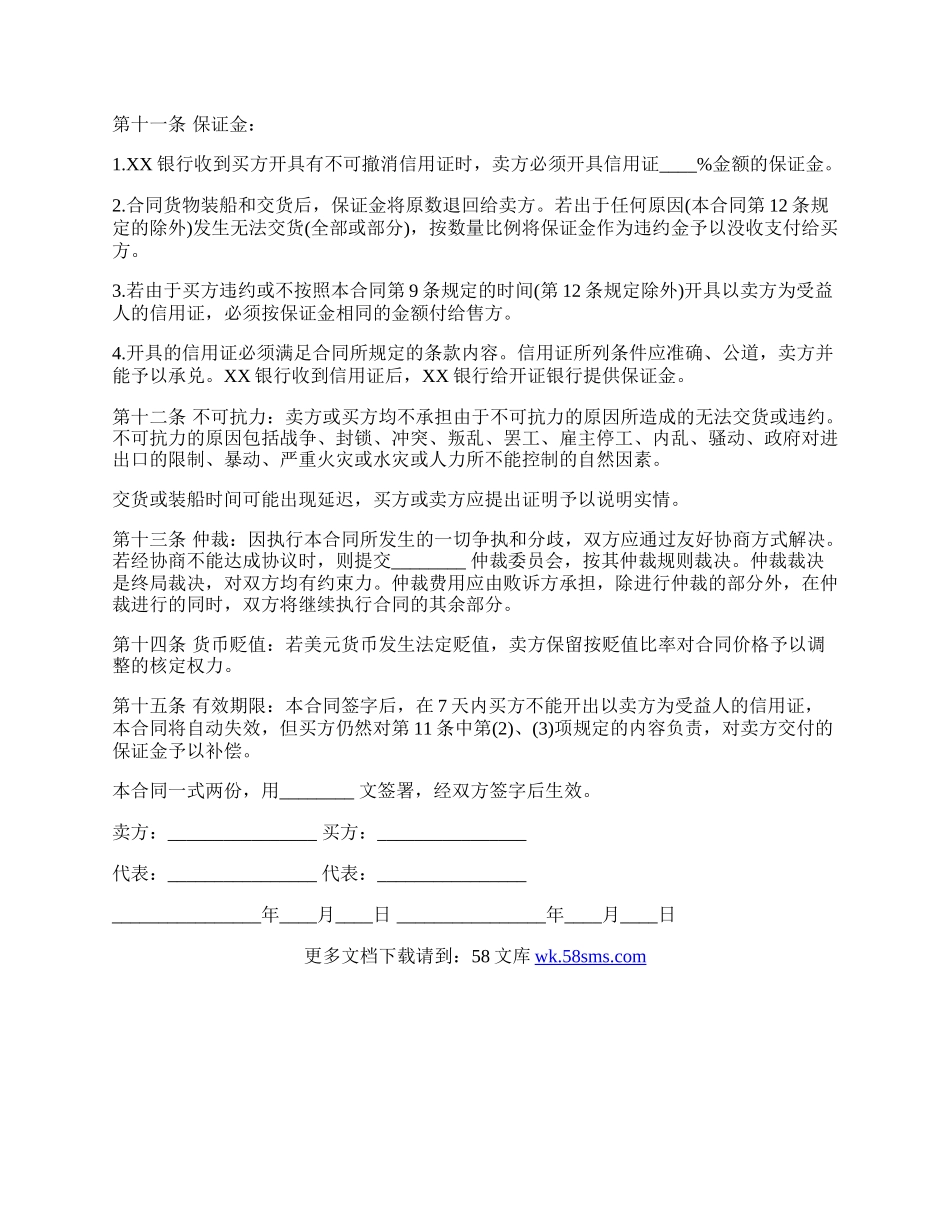 第十一条 保证金：

1.XX 银行收到买方开具有不可撤消信用证时，卖方必须开具信用证____%金额的保证金。

2.合同货物装船和交货后，保证金将原数退回给卖方。若出于任何原因(本合同第 12 条规定的除外)发生无法交货(全部或部分)，按数量比例将保证金作为违约金予以没收支付给买方。

3.若由于买方违约或不按照本合同第 9 条规定的时间(第 12 条规定除外)开具以卖方为受益人的信用证，必须按保证金相同的金额付给售方。

4.开具的信用证必须满足合同所规定的条款内容。信用证所列条件应准确、公道，卖方并能予以承兑。XX 银行收到信用证后，XX 银行给开证银行提供保证金。

第十二条 不可抗力：卖方或买方均不承担由于不可抗力的原因所造成的无法交货或违约。不可抗力的原因包括战争、封锁、冲突、叛乱、罢工、雇主停工、内乱、骚动、政府对进出口的限制、暴动、严重火灾或水灾或人力所不能控制的自然因素。

交货或装船时间可能出现延迟，买方或卖方应提出证明予以说明实情。

第十三条 仲裁：因执行本合同所发生的一切争执和分歧，双方应通过友好协商方式解决。若经协商不能达成协议时，则提交________ 仲裁委员会，按其仲裁规则裁决。仲裁裁决是终局裁决，对双方均有约束力。仲裁费用应由败诉方承担，除进行仲裁的部分外，在仲裁进行的同时，双方将继续执行合同的其余部分。

第十四条 货币贬值：若美元货币发生法定贬值，卖方保留按贬值比率对合同价格予以调整的核定权力。

第十五条 有效期限：本合同签字后，在 7 天内买方不能开出以卖方为受益人的信用证，本合同将自动失效，但买方仍然对第 11 条中第(2)、(3)项规定的内容负责，对卖方交付的保证金予以补偿。

本合同一式两份，用________ 文签署，经双方签字后生效。

卖方：________________ 买方：________________

代表：________________ 代表：________________

________________年____月____日 ________________年____月____日

更多文档下载请到：58 文库 wk.58sms.com